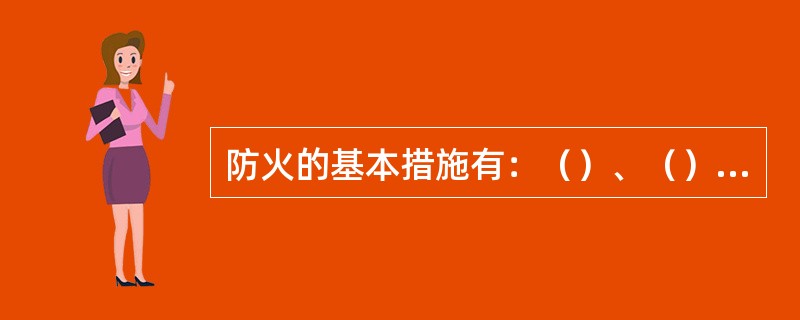 防火的基本措施有：（）、（）...